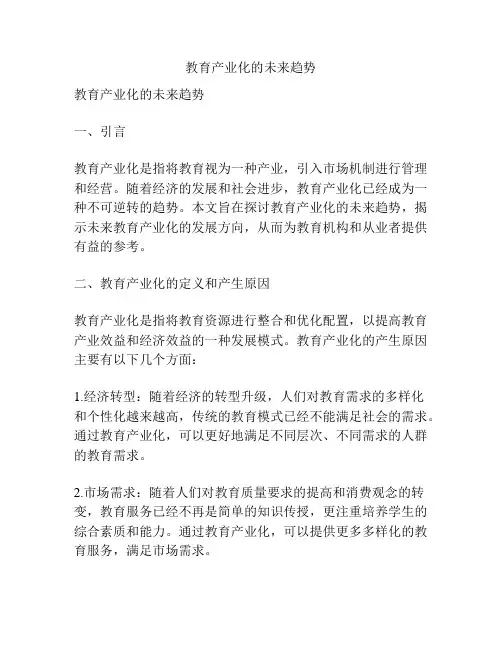 教育产业化的未来趋势

教育产业化的未来趋势

一、引言

教育产业化是指将教育视为一种产业，引入市场机制进行管理和经营。随着经济的发展和社会进步，教育产业化已经成为一种不可逆转的趋势。本文旨在探讨教育产业化的未来趋势，揭示未来教育产业化的发展方向，从而为教育机构和从业者提供有益的参考。

二、教育产业化的定义和产生原因

教育产业化是指将教育资源进行整合和优化配置，以提高教育产业效益和经济效益的一种发展模式。教育产业化的产生原因主要有以下几个方面：

1.经济转型：随着经济的转型升级，人们对教育需求的多样化和个性化越来越高，传统的教育模式已经不能满足社会的需求。通过教育产业化，可以更好地满足不同层次、不同需求的人群的教育需求。

2.市场需求：随着人们对教育质量要求的提高和消费观念的转变，教育服务已经不再是简单的知识传授，更注重培养学生的综合素质和能力。通过教育产业化，可以提供更多多样化的教育服务，满足市场需求。